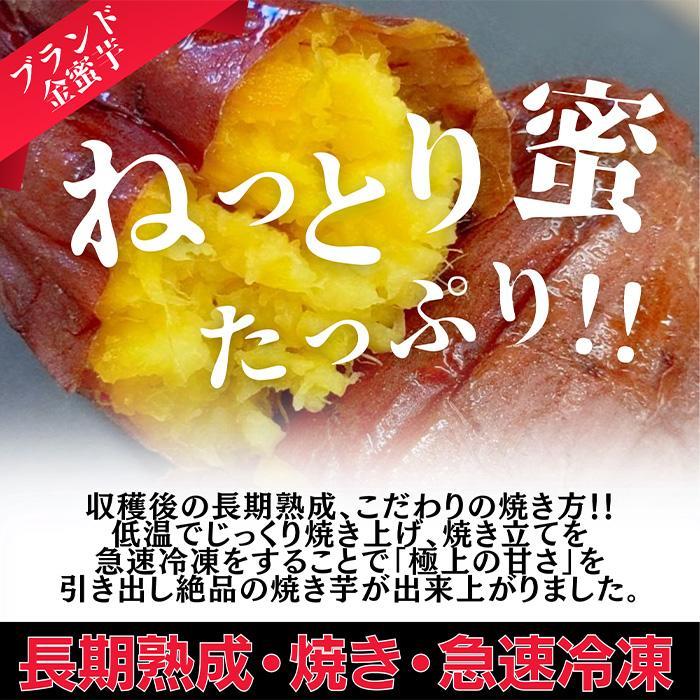 ブランド
金蜜芋

ねっとり蜜
たっぷり!!

収穫後の長期熟成、こだわりの焼き方!!
低温でじっくり焼き上げ、焼き立てを
急速冷凍をすることで「極上の甘さ」を
引き出し絶品の焼き芋が出来上がりました。

長期熟成・焼き・急速冷凍